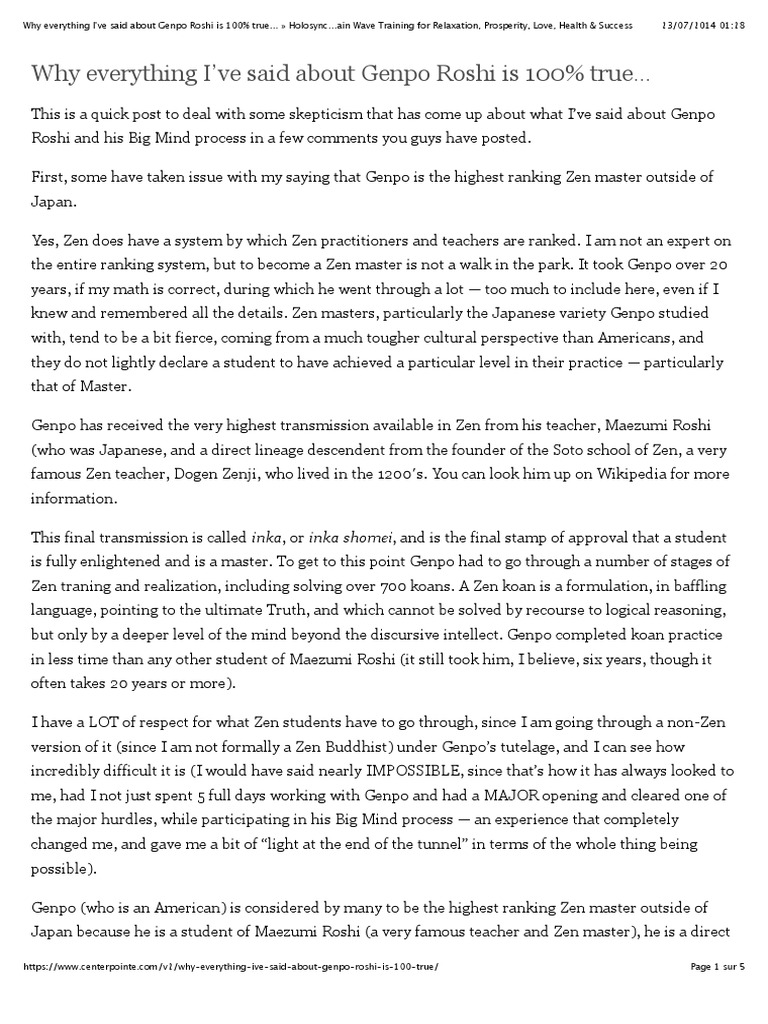 Why everything I've said about Genpo Roshi is 100% true... » Holosync...ain Wave Training for Relaxation, Prosperity, Love, Health & Success 13/07/2014 01:18

Why everything I've said about Genpo Roshi is 100% true...

This is a quick post to deal with some skepticism that has come up about what I've said about Genpo Roshi and his Big Mind process in a few comments you guys have posted.

First, some have taken issue with my saying that Genpo is the highest ranking Zen master outside of Japan.

Yes, Zen does have a system by which Zen practitioners and teachers are ranked. I am not an expert on the entire ranking system, but to become a Zen master is not a walk in the park. It took Genpo over 20 years, if my math is correct, during which he went through a lot — too much to include here, even if I knew and remembered all the details. Zen masters, particularly the Japanese variety Genpo studied with, tend to be a bit fierce, coming from a much tougher cultural perspective than Americans, and they do not lightly declare a student to have achieved a particular level in their practice — particularly that of Master.

Genpo has received the very highest transmission available in Zen from his teacher, Maezumi Roshi (who was Japanese, and a direct lineage descendent from the founder of the Soto school of Zen, a very famous Zen teacher, Dogen Zenji, who lived in the 1200's. You can look him up on Wikipedia for more information.

This final transmission is called inka, or inka shomei, and is the final stamp of approval that a student is fully enlightened and is a master. To get to this point Genpo had to go through a number of stages of Zen traning and realization, including solving over 700 koans. A Zen koan is a formulation, in baffling language, pointing to the ultimate Truth, and which cannot be solved by recourse to logical reasoning, but only by a deeper level of the mind beyond the discursive intellect. Genpo completed koan practice in less time than any other student of Maezumi Roshi (it still took him, I believe, six years, though it often takes 20 years or more).

I have a LOT of respect for what Zen students have to go through, since I am going through a non-Zen version of it (since I am not formally a Zen Buddhist) under Genpo's tutelage, and I can see how incredibly difficult it is (I would have said nearly IMPOSSIBLE, since that's how it has always looked to me, had I not just spent 5 full days working with Genpo and had a MAJOR opening and cleared one of the major hurdles, while participating in his Big Mind process — an experience that completely changed me, and gave me a bit of "light at the end of the tunnel" in terms of the whole thing being possible).

Genpo (who is an American) is considered by many to be the highest ranking Zen master outside of Japan because he is a student of Maezumi Roshi (a very famous teacher and Zen master), he is a direct

https://www.centerpointe.com/v1/why-everything-ive-said-about-genpo-roshi-is-100-true/ Page 1 sur 5